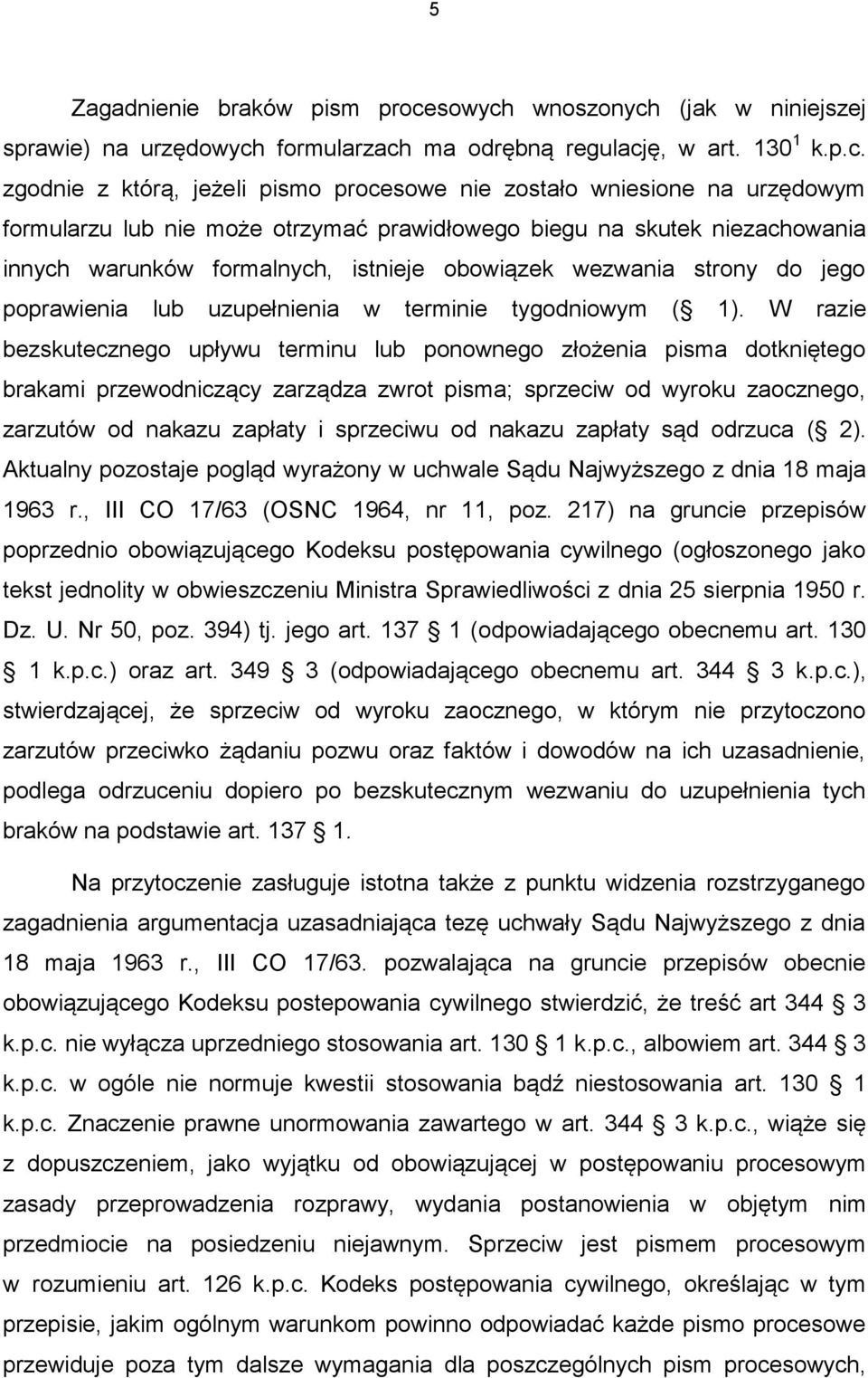 5

Zagadnienie braków pism procesowych wnoszonych (jak w niniejszej sprawie) na urzędowych formularzach ma odrębną regulację, w art. $130^1$ k.p.c. zgodnie z którą, jeżeli pismo procesowe nie zostało wniesione na urzędowym formularzu lub nie może otrzymać prawidłowego biegu na skutek niezachowania innych warunków formalnych, istnieje obowiązek wezwania strony do jego poprawienia lub uzupełnienia w terminie tygodniowym ( 1). W razie bezskutecznego upływu terminu lub ponownego złożenia pisma dotkniętego brakami przewodniczący zarządza zwrot pisma; sprzeciw od wyroku zaocznego, zarzutów od nakazu zapłaty i sprzeciwu od nakazu zapłaty sąd odrzuca ( 2). Aktualny pozostaje pogląd wyrażony w uchwale Sądu Najwyższego z dnia 18 maja 1963 r., III CO 17/63 (OSNC 1964, nr 11, poz. 217) na gruncie przepisów poprzednio obowiązującego Kodeksu postępowania cywilnego (ogłoszonego jako tekst jednolity w obwieszczeniu Ministra Sprawiedliwości z dnia 25 sierpnia 1950 r. Dz. U. Nr 50, poz. 394) tj. jego art. 137 1 (odpowiadającego obecnemu art. 130 1 k.p.c.) oraz art. 349 3 (odpowiadającego obecnemu art. 344 3 k.p.c.), stwierdzającej, że sprzeciw od wyroku zaocznego, w którym nie przytoczono zarzutów przeciwko żądaniu pozwu oraz faktów i dowodów na ich uzasadnienie, podlega odrzuceniu dopiero po bezskutecznym wezwaniu do uzupełnienia tych braków na podstawie art. 137 1.

Na przytoczenie zasługuje istotna także z punktu widzenia rozstrzyganego zagadnienia argumentacja uzasadniająca tezę uchwały Sądu Najwyższego z dnia 18 maja 1963 r., III CO 17/63. pozwalająca na gruncie przepisów obecnie obowiązującego Kodeksu postepowania cywilnego stwierdzić, że treść art 344 3 k.p.c. nie wyłącza uprzedniego stosowania art. 130 1 k.p.c., albowiem art. 344 3 k.p.c. w ogóle nie normuje kwestii stosowania bądź niestosowania art. 130 1 k.p.c. Znaczenie prawne unormowania zawartego w art. 344 3 k.p.c., wiąże się z dopuszczeniem, jako wyjątku od obowiązującej w postępowaniu procesowym zasady przeprowadzenia rozprawy, wydania postanowienia w objętym nim przedmiocie na posiedzeniu niejawnym. Sprzeciw jest pismem procesowym w rozumieniu art. 126 k.p.c. Kodeks postępowania cywilnego, określając w tym przepisie, jakim ogólnym warunkom powinno odpowiadać każde pismo procesowe przewiduje poza tym dalsze wymagania dla poszczególnych pism procesowych,